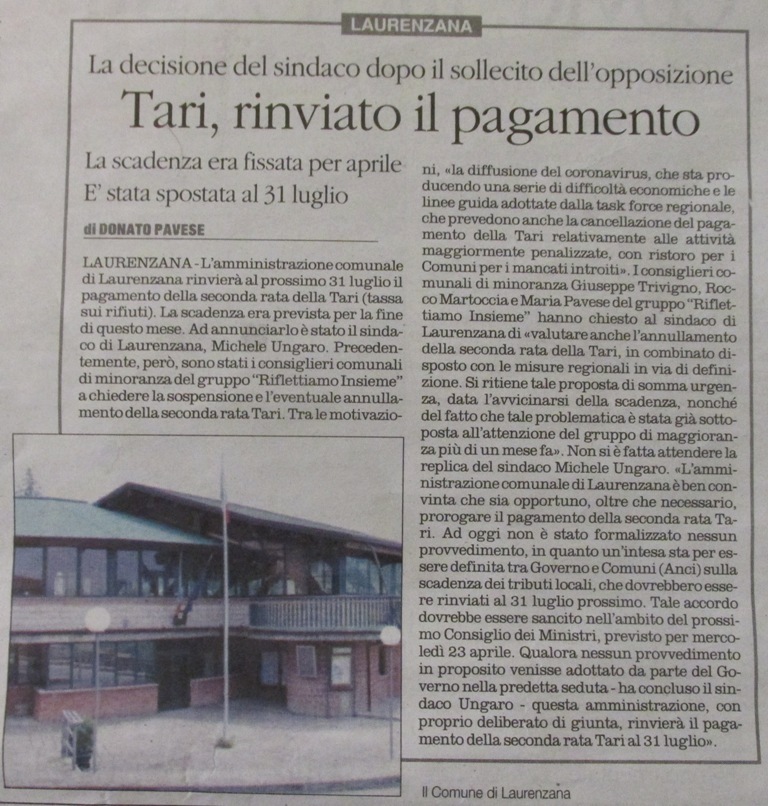 LAURENZANA

La decisione del sindaco dopo il sollecito dell'opposizione

Tari, rinviato il pagamento

La scadenza era fissata per aprile
E' stata spostata al 31 luglio

di DONATO PAVESE

LAURENZANA - L'amministrazione comunale di Laurenzana rinvierà al prossimo 31 luglio il pagamento della seconda rata della Tari (tassa sui rifiuti). La scadenza era prevista per la fine di questo mese. Ad annunciarlo è stato il sindaco di Laurenzana, Michele Ungaro. Precedentemente, però, sono stati i consiglieri comunali di minoranza del gruppo "Riflettiamo Insieme" a chiedere la sospensione e l'eventuale annullamento della seconda rata Tari. Tra le motivazioni, «la diffusione del coronavirus, che sta producendo una serie di difficoltà economiche e le linee guida adottate dalla task force regionale, che prevedono anche la cancellazione del pagamento della Tari relativamente alle attività maggiormente penalizzate, con ristoro per i Comuni per i mancati introiti». I consiglieri comunali di minoranza Giuseppe Trivigno, Rocco Martoccia e Maria Pavese del gruppo "Riflettiamo Insieme" hanno chiesto al sindaco di Laurenzana di «valutare anche l'annullamento della seconda rata della Tari, in combinato disposto con le misure regionali in via di definizione. Si ritiene tale proposta di somma urgenza, data l'avvicinarsi della scadenza, nonché del fatto che tale problematica è stata già sottoposta all'attenzione del gruppo di maggioranza più di un mese fa». Non si è fatta attendere la replica del sindaco Michele Ungaro. «L'amministrazione comunale di Laurenzana è ben convinta che sia opportuno, oltre che necessario, prorogare il pagamento della seconda rata Tari. Ad oggi non è stato formalizzato nessun provvedimento, in quanto un'intesa sta per essere definita tra Governo e Comuni (Anci) sulla scadenza dei tributi locali, che dovrebbero essere rinviati al 31 luglio prossimo. Tale accordo dovrebbe essere sancito nell'ambito del prossimo Consiglio dei Ministri, previsto per mercoledì 23 aprile. Qualora nessun provvedimento in proposito venisse adottato da parte del Governo nella predetta seduta - ha concluso il sindaco Ungaro - questa amministrazione, con proprio deliberato di giunta, rinvierà il pagamento della seconda rata Tari al 31 luglio».

Il Comune di Laurenzana